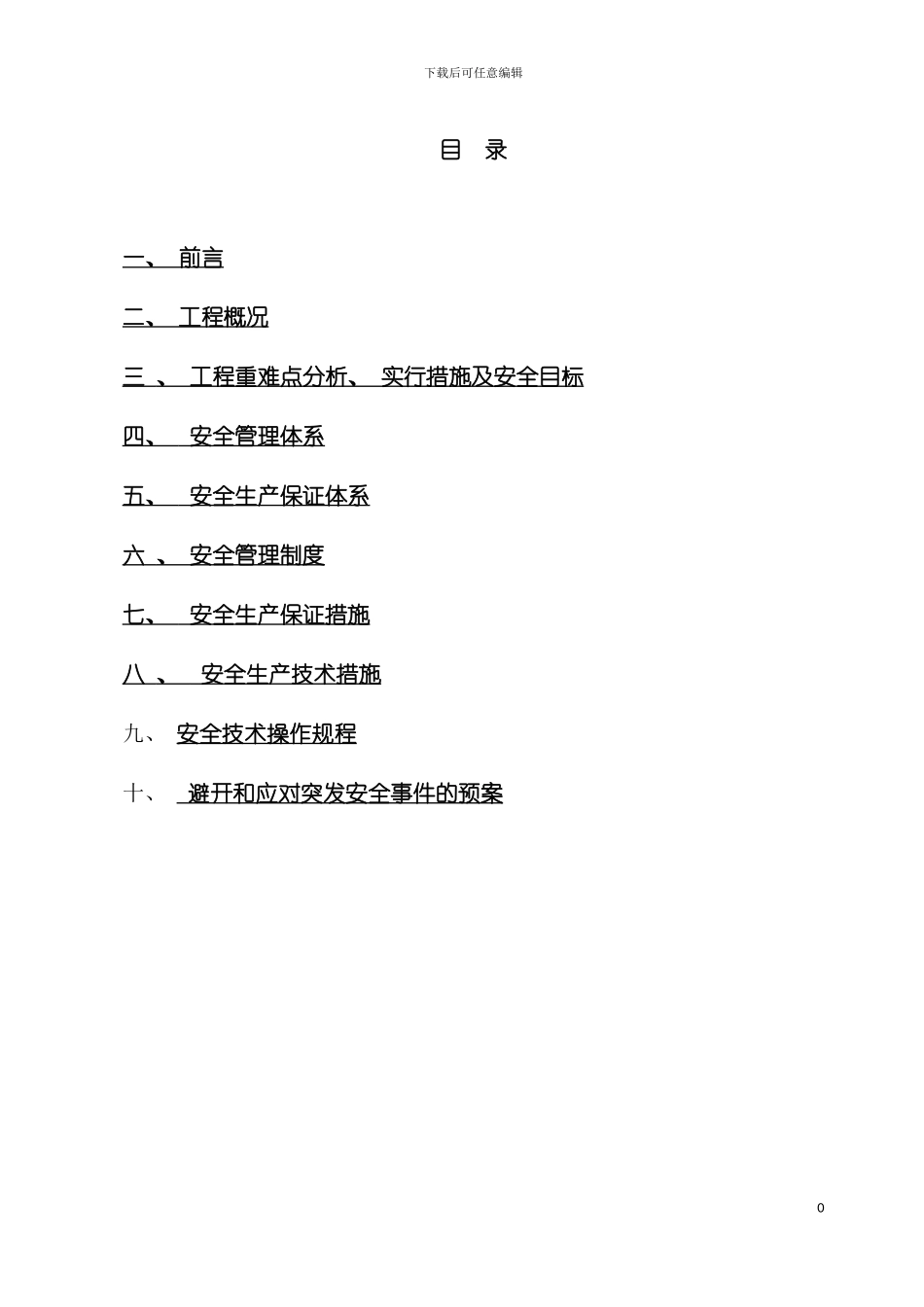 下载后可任意编辑

目 录

一、 前言

二、 工程概况

三 、 工程重难点分析、 实行措施及安全目标

四、 安全管理体系

五、 安全生产保证体系

六 、 安全管理制度

七、 安全生产保证措施

八 、 安全生产技术措施

九、 安全技术操作规程

十、 避开和应对突发安全事件的预案

0